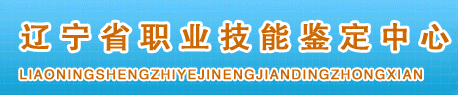 辽宁省职业技能鉴定中心
LIAONINGSHENGZHIYEJINENGJIANDINGZHONGXIAN